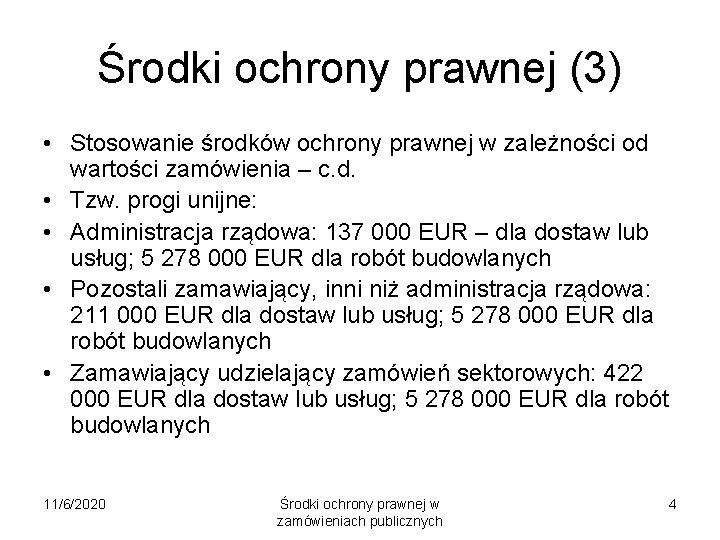 Środki ochrony prawnej (3)

• Stosowanie środków ochrony prawnej w zależności od wartości zamówienia – c.d.
• Tzw. progi unijne:
• Administracja rządowa: 137 000 EUR – dla dostaw lub usług; 5 278 000 EUR dla robót budowlanych
• Pozostali zamawiający, inni niż administracja rządowa: 211 000 EUR dla dostaw lub usług; 5 278 000 EUR dla robót budowlanych
• Zamawiający udzielający zamówień sektorowych: 422 000 EUR dla dostaw lub usług; 5 278 000 EUR dla robót budowlanych

11/6/2020

Środki ochrony prawnej w zamówieniach publicznych

4